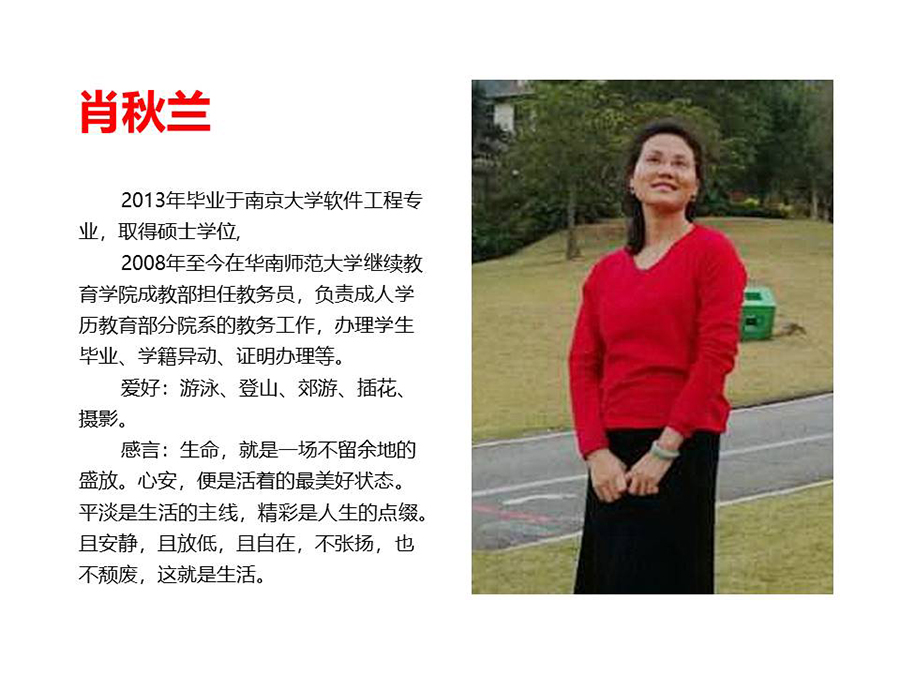 肖秋兰

2013年毕业于南京大学软件工程专业，取得硕士学位，

2008年至今在华南师范大学继续教育学院成教部担任教务员，负责成人学历教育部分院系的教务工作，办理学生毕业、学籍异动、证明办理等。

爱好：游泳、登山、郊游、插花、摄影。

感言：生命，就是一场不留余地的盛放。心安，便是活着的最美好状态。平淡是生活的主线，精彩是人生的点缀。且安静，且放低，且自在，不张扬，也不颓废，这就是生活。